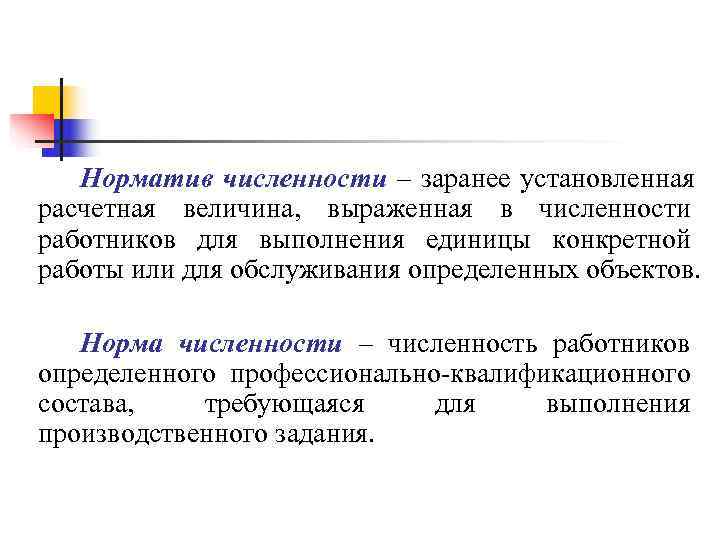 Норматив численности – заранее установленная расчетная величина, выраженная в численности работников для выполнения единицы конкретной работы или для обслуживания определенных объектов.

Норма численности – численность работников определенного профессионально-квалификационного состава, требующаяся для выполнения производственного задания.